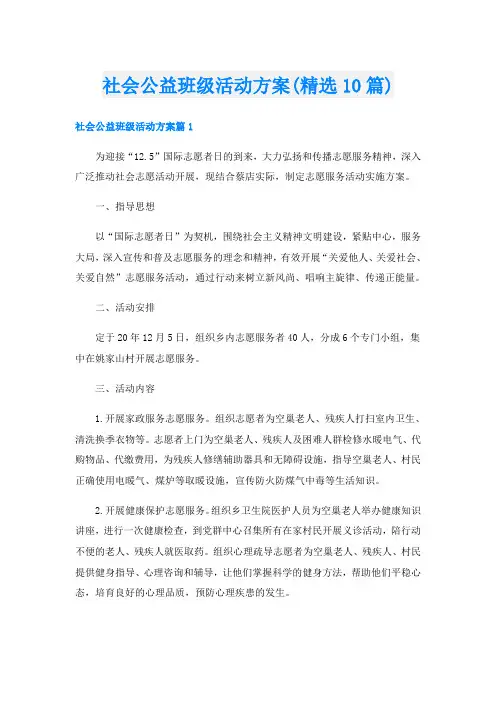 社会公益班级活动方案(精选10篇)

社会公益班级活动方案篇1

为迎接“12.5”国际志愿者日的到来，大力弘扬和传播志愿服务精神，深入广泛推动社会志愿活动开展，现结合蔡店实际，制定志愿服务活动实施方案。

一、指导思想

以“国际志愿者日”为契机，围绕社会主义精神文明建设，紧贴中心，服务大局，深入宣传和普及志愿服务的理念和精神，有效开展“关爱他人、关爱社会、关爱自然”志愿服务活动，通过行动来树立新风尚、唱响主旋律、传递正能量。

二、活动安排

定于20年12月5日，组织乡内志愿服务者40人，分成6个专门小组，集中在姚家山村开展志愿服务。

三、活动内容

1.开展家政服务志愿服务。组织志愿者为空巢老人、残疾人打扫室内卫生、清洗换季衣物等。志愿者上门为空巢老人、残疾人及困难人群检修水暖电气、代购物品、代缴费用，为残疾人修缮辅助器具和无障碍设施，指导空巢老人、村民正确使用电暖气、煤炉等取暖设施，宣传防火防煤气中毒等生活知识。

2.开展健康保护志愿服务。组织乡卫生院医护人员为空巢老人举办健康知识讲座，进行一次健康检查，到党群中心召集所有在家村民开展义诊活动，陪行动不便的老人、残疾人就医取药。组织心理疏导志愿者为空巢老人、残疾人、村民提供健身指导、心理咨询和辅导，让他们掌握科学的健身方法，帮助他们平稳心态，培育良好的心理品质，预防心理疾患的发生。